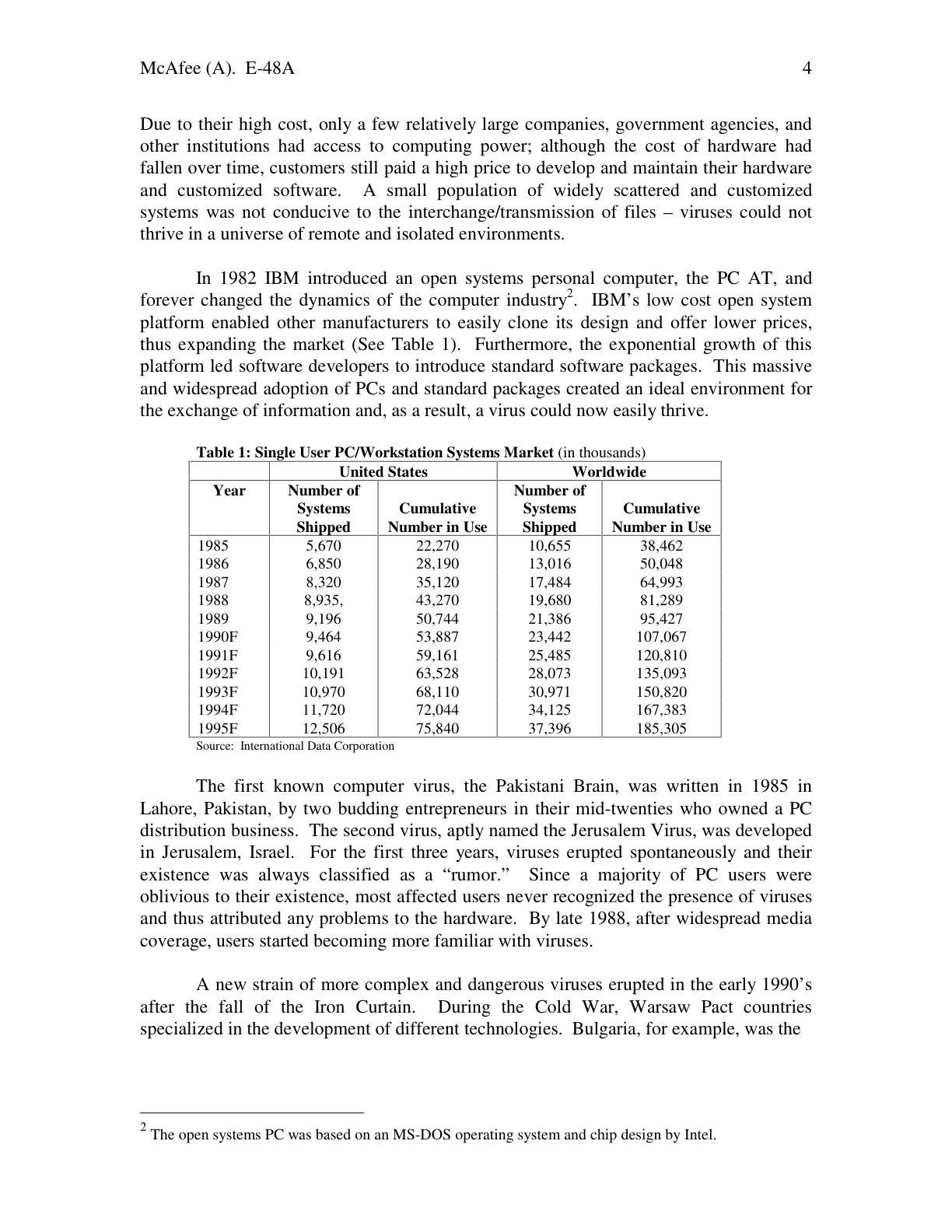 McAfee (A). E-48A 4

Due to their high cost, only a few relatively large companies, government agencies, and other institutions had access to computing power; although the cost of hardware had fallen over time, customers still paid a high price to develop and maintain their hardware and customized software. A small population of widely scattered and customized systems was not conducive to the interchange/transmission of files – viruses could not thrive in a universe of remote and isolated environments.

In 1982 IBM introduced an open systems personal computer, the PC AT, and forever changed the dynamics of the computer industry$^{2}$. IBM's low cost open system platform enabled other manufacturers to easily clone its design and offer lower prices, thus expanding the market (See Table 1). Furthermore, the exponential growth of this platform led software developers to introduce standard software packages. This massive and widespread adoption of PCs and standard packages created an ideal environment for the exchange of information and, as a result, a virus could now easily thrive.

Table 1: Single User PC/Workstation Systems Market (in thousands)

| | United States | | Worldwide | |
|---|---|---|---|---|
| Year | Number of Systems Shipped | Cumulative Number in Use | Number of Systems Shipped | Cumulative Number in Use |
| 1985 | 5,670 | 22,270 | 10,655 | 38,462 |
| 1986 | 6,850 | 28,190 | 13,016 | 50,048 |
| 1987 | 8,320 | 35,120 | 17,484 | 64,993 |
| 1988 | 8,935, | 43,270 | 19,680 | 81,289 |
| 1989 | 9,196 | 50,744 | 21,386 | 95,427 |
| 1990F | 9,464 | 53,887 | 23,442 | 107,067 |
| 1991F | 9,616 | 59,161 | 25,485 | 120,810 |
| 1992F | 10,191 | 63,528 | 28,073 | 135,093 |
| 1993F | 10,970 | 68,110 | 30,971 | 150,820 |
| 1994F | 11,720 | 72,044 | 34,125 | 167,383 |
| 1995F | 12,506 | 75,840 | 37,396 | 185,305 |

Source: International Data Corporation

The first known computer virus, the Pakistani Brain, was written in 1985 in Lahore, Pakistan, by two budding entrepreneurs in their mid-twenties who owned a PC distribution business. The second virus, aptly named the Jerusalem Virus, was developed in Jerusalem, Israel. For the first three years, viruses erupted spontaneously and their existence was always classified as a "rumor." Since a majority of PC users were oblivious to their existence, most affected users never recognized the presence of viruses and thus attributed any problems to the hardware. By late 1988, after widespread media coverage, users started becoming more familiar with viruses.

A new strain of more complex and dangerous viruses erupted in the early 1990's after the fall of the Iron Curtain. During the Cold War, Warsaw Pact countries specialized in the development of different technologies. Bulgaria, for example, was the

$^{2}$ The open systems PC was based on an MS-DOS operating system and chip design by Intel.